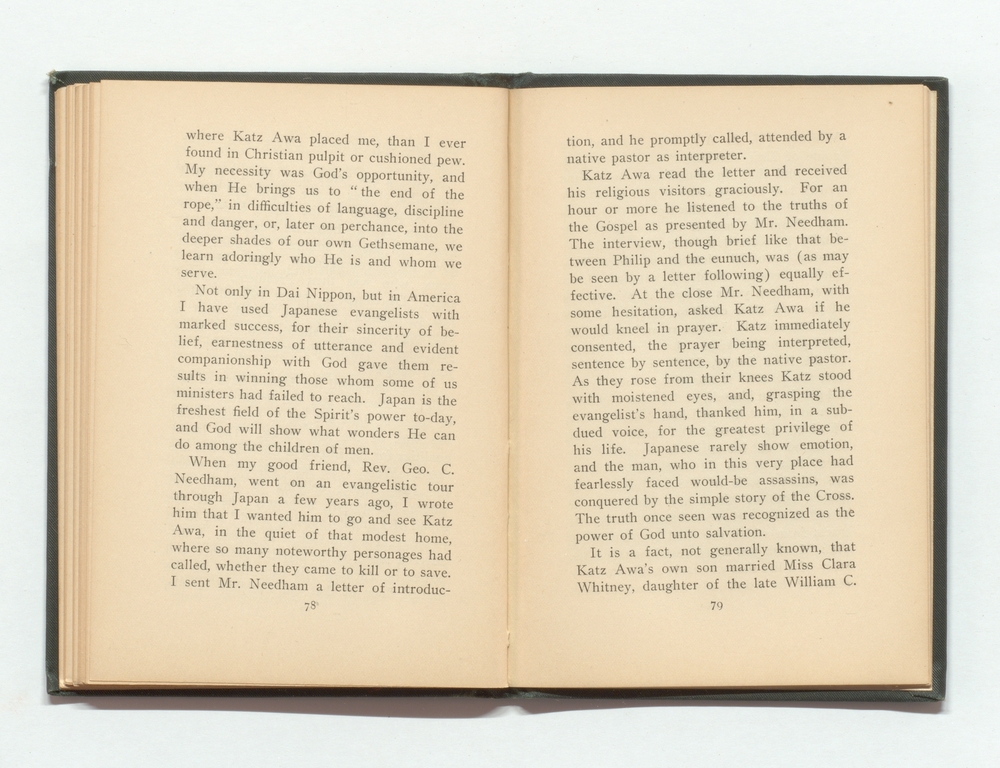 where Katz Awa placed me, than I ever found in Christian pulpit or cushioned pew. My necessity was God's opportunity, and when He brings us to "the end of the rope," in difficulties of language, discipline and danger, or, later on perchance, into the deeper shades of our own Gethsemane, we learn adoringly who He is and whom we serve.

Not only in Dai Nippon, but in America I have used Japanese evangelists with marked success, for their sincerity of belief, earnestness of utterance and evident companionship with God gave them results in winning those whom some of us ministers had failed to reach. Japan is the freshest field of the Spirit's power to-day, and God will show what wonders He can do among the children of men.

When my good friend, Rev. Geo. C. Needham, went on an evangelistic tour through Japan a few years ago, I wrote him that I wanted him to go and see Katz Awa, in the quiet of that modest home, where so many noteworthy personages had called, whether they came to kill or to save. I sent Mr. Needham a letter of introduc-

78

tion, and he promptly called, attended by a native pastor as interpreter.

Katz Awa read the letter and received his religious visitors graciously. For an hour or more he listened to the truths of the Gospel as presented by Mr. Needham. The interview, though brief like that between Philip and the eunuch, was (as may be seen by a letter following) equally effective. At the close Mr. Needham, with some hesitation, asked Katz Awa if he would kneel in prayer. Katz immediately consented, the prayer being interpreted, sentence by sentence, by the native pastor. As they rose from their knees Katz stood with moistened eyes, and, grasping the evangelist's hand, thanked him, in a subdued voice, for the greatest privilege of his life. Japanese rarely show emotion, and the man, who in this very place had fearlessly faced would-be assassins, was conquered by the simple story of the Cross. The truth once seen was recognized as the power of God unto salvation.

It is a fact, not generally known, that Katz Awa's own son married Miss Clara Whitney, daughter of the late William C.

79